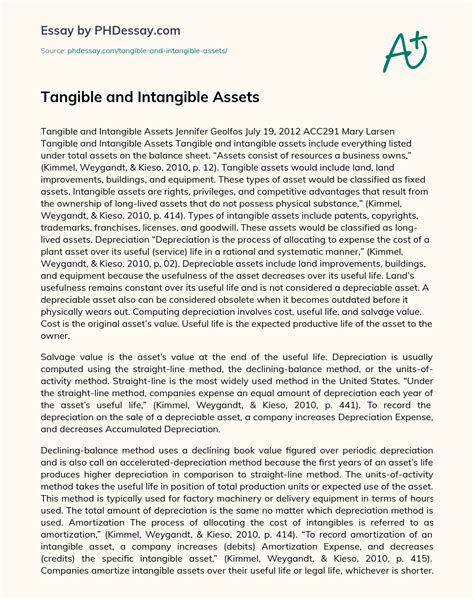 Essay by PHDessay.com

Source: phdessay.com/tangible-and-intangible-assets/

A+

Tangible and Intangible Assets

Tangible and Intangible Assets Jennifer Geolfos July 19, 2012 ACC291 Mary Larsen Tangible and Intangible Assets Tangible and intangible assets include everything listed under total assets on the balance sheet. "Assets consist of resources a business owns," (Kimmel, Weygandt, & Kieso, 2010, p. 12). Tangible assets would include land, land improvements, buildings, and equipment. These types of asset would be classified as fixed assets. Intangible assets are rights, privileges, and competitive advantages that result from the ownership of long-lived assets that do not possess physical substance," (Kimmel, Weygandt, & Kieso, 2010, p. 414). Types of intangible assets include patents, copyrights, trademarks, franchises, licenses, and goodwill. These assets would be classified as long-lived assets. Depreciation "Depreciation is the process of allocating to expense the cost of a plant asset over its useful (service) life in a rational and systematic manner," (Kimmel, Weygandt, & Kieso, 2010, p. 02). Depreciable assets include land improvements, buildings, and equipment because the usefulness of the asset decreases over its useful life. Land's usefulness remains constant over its useful life and is not considered a depreciable asset. A depreciable asset also can be considered obsolete when it becomes outdated before it physically wears out. Computing depreciation involves cost, useful life, and salvage value. Cost is the original asset's value. Useful life is the expected productive life of the asset to the owner.

Salvage value is the asset's value at the end of the useful life. Depreciation is usually computed using the straight-line method, the declining-balance method, or the units-of-activity method. Straight-line is the most widely used method in the United States. "Under the straight-line method, companies expense an equal amount of depreciation each year of the asset's useful life," (Kimmel, Weygandt, & Kieso, 2010, p. 441). To record the depreciation on the sale of a depreciable asset, a company increases Depreciation Expense, and decreases Accumulated Depreciation.

Declining-balance method uses a declining book value figured over periodic depreciation and is also call an accelerated-depreciation method because the first years of an asset's life produces higher depreciation in comparison to straight-line method. The units-of-activity method takes the useful life in position of total production units or expected use of the asset. This method is typically used for factory machinery or delivery equipment in terms of hours used. The total amount of depreciation is the same no matter which depreciation method is used. Amortization The process of allocating the cost of intangibles is referred to as amortization," (Kimmel, Weygandt, & Kieso, 2010, p. 414). "To record amortization of an intangible asset, a company increases (debits) Amortization Expense, and decreases (credits) the specific intangible asset," (Kimmel, Weygandt, & Kieso, 2010, p. 415). Companies amortize intangible assets over their useful life or legal life, whichever is shorter.